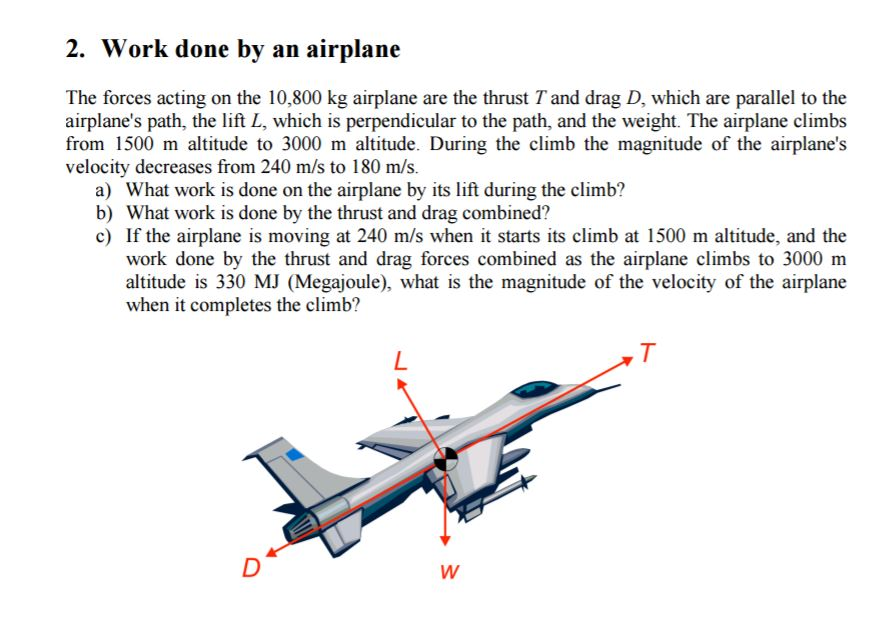 2. Work done by an airplane

The forces acting on the 10,800 kg airplane are the thrust T and drag D, which are parallel to the airplane's path, the lift L, which is perpendicular to the path, and the weight. The airplane climbs from 1500 m altitude to 3000 m altitude. During the climb the magnitude of the airplane's velocity decreases from 240 m/s to 180 m/s.
a) What work is done on the airplane by its lift during the climb?
b) What work is done by the thrust and drag combined?
c) If the airplane is moving at 240 m/s when it starts its climb at 1500 m altitude, and the work done by the thrust and drag forces combined as the airplane climbs to 3000 m altitude is 330 MJ (Megajoule), what is the magnitude of the velocity of the airplane when it completes the climb?

L
T
D
W